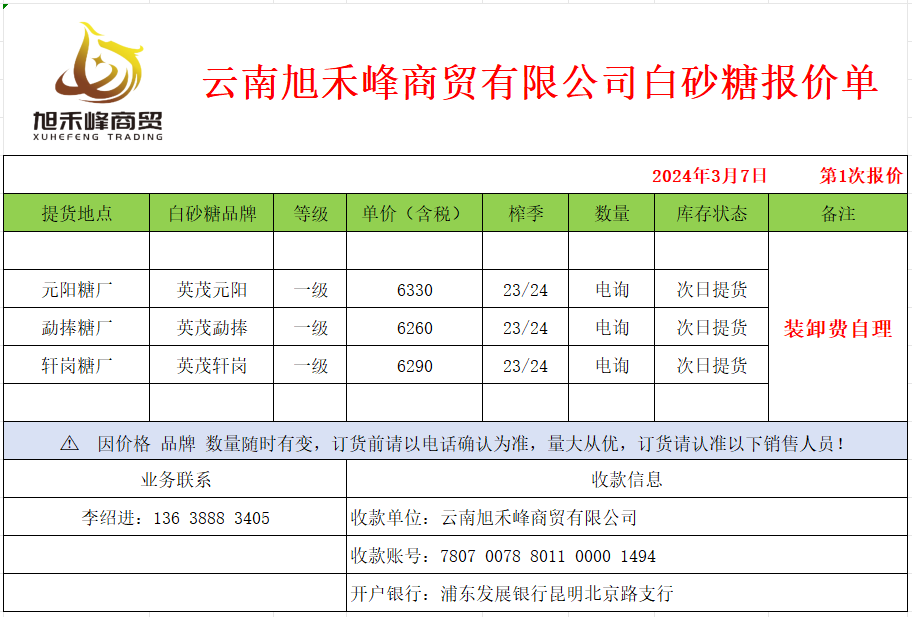 旭禾峰商贸
XUHEFENG TRADING

云南旭禾峰商贸有限公司白砂糖报价单

2024年3月7日 第1次报价

| 提货地点 | 白砂糖品牌 | 等级 | 单价（含税） | 榨季 | 数量 | 库存状态 | 备注 |
|---|---|---|---|---|---|---|---|
| | | | | | | | 装卸费自理 |
| 元阳糖厂 | 英茂元阳 | 一级 | 6330 | 23/24 | 电询 | 次日提货 | |
| 勐捧糖厂 | 英茂勐捧 | 一级 | 6260 | 23/24 | 电询 | 次日提货 | |
| 轩岗糖厂 | 英茂轩岗 | 一级 | 6290 | 23/24 | 电询 | 次日提货 | |
| | | | | | | | |

⚠ 因价格 品牌 数量随时有变，订货前请以电话确认为准，量大从优，订货请认准以下销售人员！

| 业务联系 | 收款信息 |
|---|---|
| 李绍进：136 3888 3405 | 收款单位：云南旭禾峰商贸有限公司 |
| | 收款账号：7807 0078 8011 0000 1494 |
| | 开户银行：浦东发展银行昆明北京路支行 |